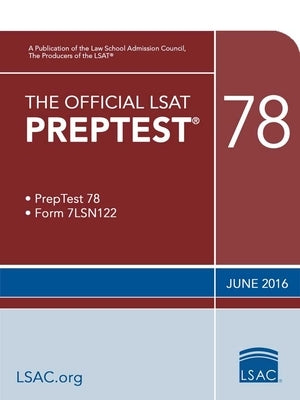 A Publication of the Law School Admission Council, The Producers of the LSAT®

THE OFFICIAL LSAT
PREPTEST®

78

• PrepTest 78
• Form 7LSN122

JUNE 2016

LSAC.org

LSAC